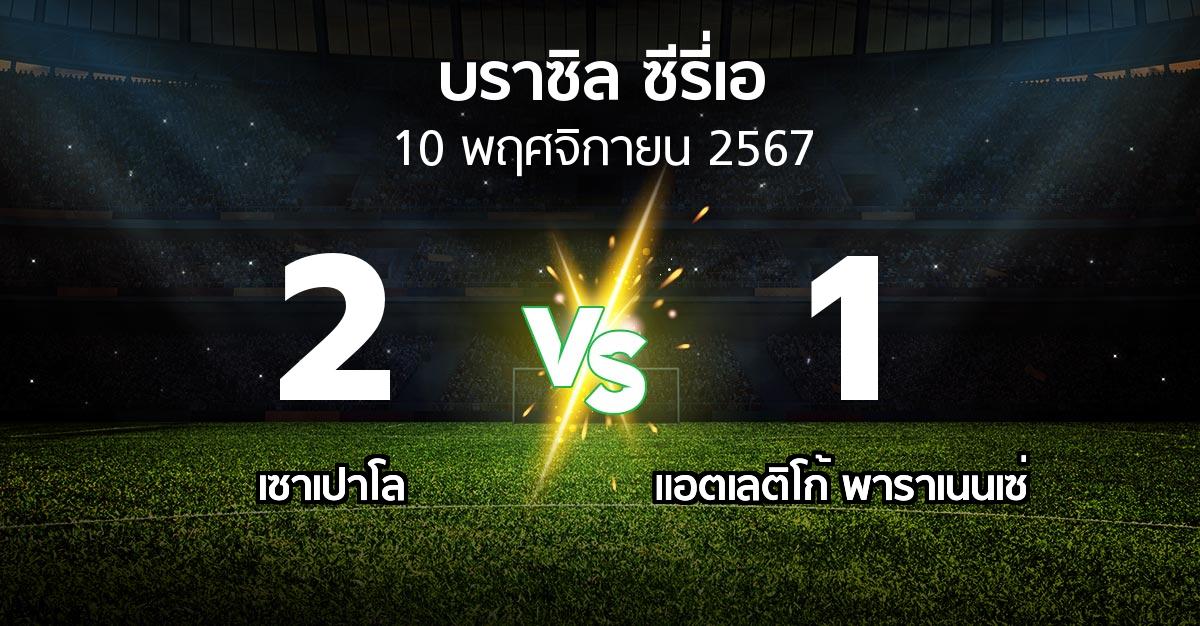 บราซิล ซีรี่เอ
10 พฤศจิกายน 2567

2 VS 1

เซาเปาโล
แอตเลติโก้ พาราเนนเซ่